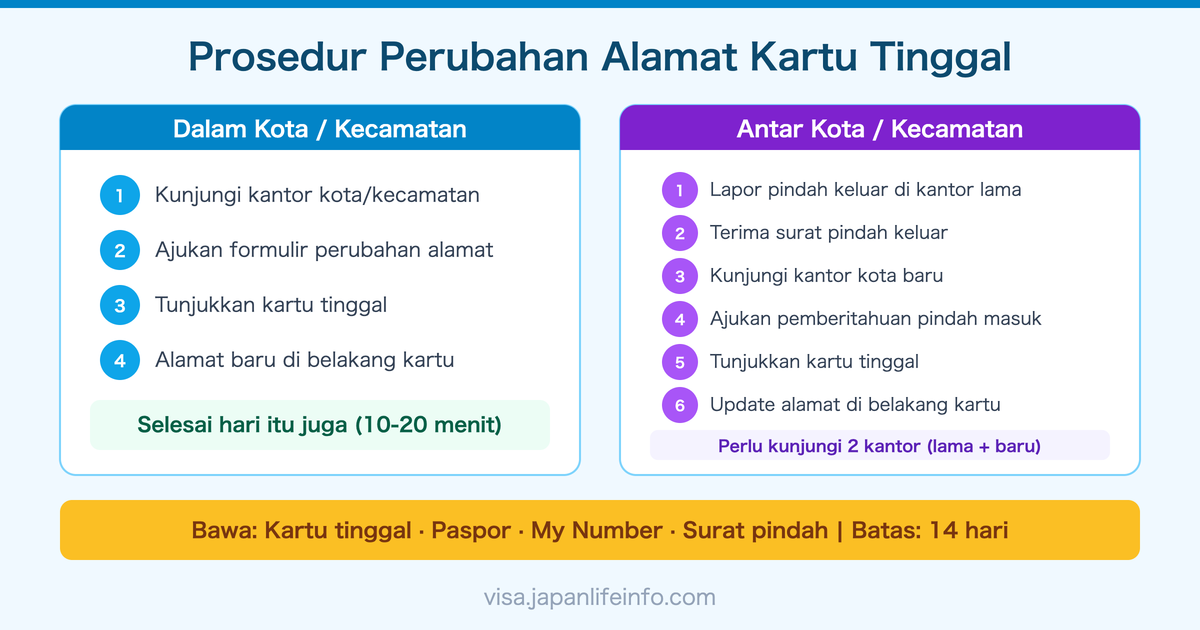 Prosedur Perubahan Alamat Kartu Tinggal

Dalam Kota / Kecamatan

1 Kunjungi kantor kota/kecamatan
2 Ajukan formulir perubahan alamat
3 Tunjukkan kartu tinggal
4 Alamat baru di belakang kartu

Selesai hari itu juga (10-20 menit)

Antar Kota / Kecamatan

1 Lapor pindah keluar di kantor lama
2 Terima surat pindah keluar
3 Kunjungi kantor kota baru
4 Ajukan pemberitahuan pindah masuk
5 Tunjukkan kartu tinggal
6 Update alamat di belakang kartu

Perlu kunjungi 2 kantor (lama + baru)

Bawa: Kartu tinggal · Paspor · My Number · Surat pindah | Batas: 14 hari

visa.japanlifeinfo.com